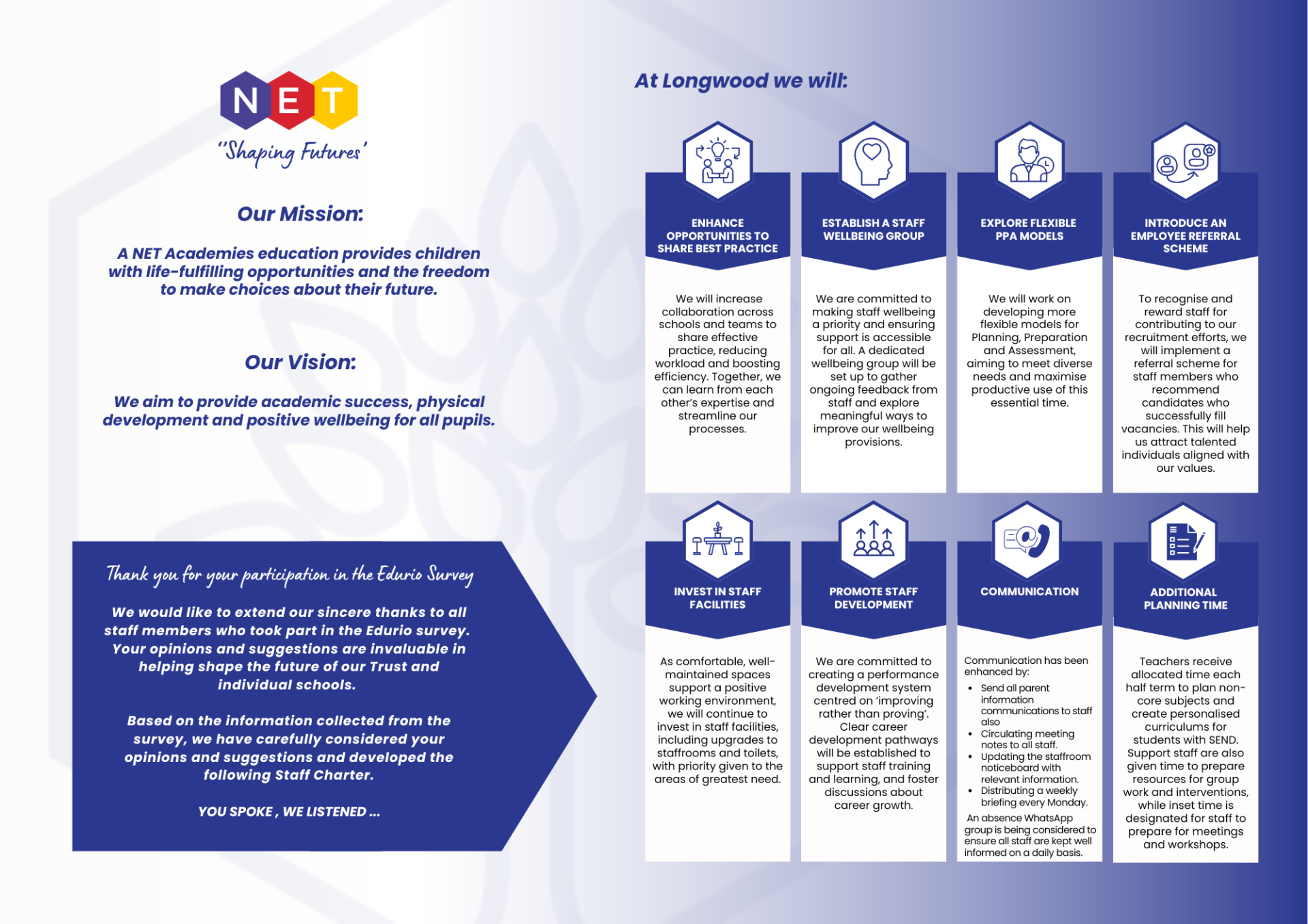 NET

"Shaping Futures'

Our Mission:

A NET Academies education provides children with life-fulfilling opportunities and the freedom to make choices about their future.

Our Vision:

We aim to provide academic success, physical development and positive wellbeing for all pupils.

Thank you for your participation in the Edurio Survey

We would like to extend our sincere thanks to all staff members who took part in the Edurio survey. Your opinions and suggestions are invaluable in helping shape the future of our Trust and individual schools.

Based on the information collected from the survey, we have carefully considered your opinions and suggestions and developed the following Staff Charter.

YOU SPOKE , WE LISTENED ...

At Longwood we will:

ENHANCE OPPORTUNITIES TO SHARE BEST PRACTICE

We will increase collaboration across schools and teams to share effective practice, reducing workload and boosting efficiency. Together, we can learn from each other's expertise and streamline our processes.

ESTABLISH A STAFF WELLBEING GROUP

We are committed to making staff wellbeing a priority and ensuring support is accessible for all. A dedicated wellbeing group will be set up to gather ongoing feedback from staff and explore meaningful ways to improve our wellbeing provisions.

EXPLORE FLEXIBLE PPA MODELS

We will work on developing more flexible models for Planning, Preparation and Assessment, aiming to meet diverse needs and maximise productive use of this essential time.

INTRODUCE AN EMPLOYEE REFERRAL SCHEME

To recognise and reward staff for contributing to our recruitment efforts, we will implement a referral scheme for staff members who recommend candidates who successfully fill vacancies. This will help us attract talented individuals aligned with our values.

INVEST IN STAFF FACILITIES

As comfortable, well-maintained spaces support a positive working environment, we will continue to invest in staff facilities, including upgrades to staffrooms and toilets, with priority given to the areas of greatest need.

PROMOTE STAFF DEVELOPMENT

We are committed to creating a performance development system centred on 'improving rather than proving'. Clear career development pathways will be established to support staff training and learning, and foster discussions about career growth.

COMMUNICATION

Communication has been enhanced by:
• Send all parent information communications to staff also
• Circulating meeting notes to all staff.
• Updating the staffroom noticeboard with relevant information.
• Distributing a weekly briefing every Monday.
An absence WhatsApp group is being considered to ensure all staff are kept well informed on a daily basis.

ADDITIONAL PLANNING TIME

Teachers receive allocated time each half term to plan non-core subjects and create personalised curriculums for students with SEND. Support staff are also given time to prepare resources for group work and interventions, while inset time is designated for staff to prepare for meetings and workshops.